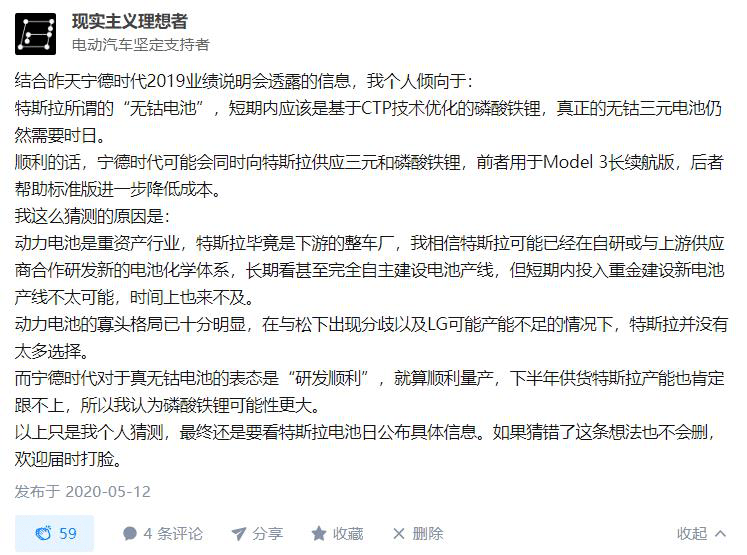 现实主义理想者
电动汽车坚定支持者

结合昨天宁德时代2019业绩说明会透露的信息，我个人倾向于：
特斯拉所谓的“无钴电池”，短期内应该是基于CTP技术优化的磷酸铁锂，真正的无钴三元电池仍然需要时日。
顺利的话，宁德时代可能会同时向特斯拉供应三元和磷酸铁锂，前者用于Model 3长续航版，后者帮助标准版进一步降低成本。
我这么猜测的原因是：
动力电池是重资产行业，特斯拉毕竟是下游的整车厂，我相信特斯拉可能已经在自研或与上游供应商合作研发新的电池化学体系，长期看甚至完全自主建设电池产线，但短期内投入重金建设新电池产线不太可能，时间上也来不及。
动力电池的寡头格局已十分明显，在与松下出现分歧以及LG可能产能不足的情况下，特斯拉并没有太多选择。
而宁德时代对于真无钴电池的表态是“研发顺利”，就算顺利量产，下半年供货特斯拉产能也肯定跟不上，所以我认为磷酸铁锂可能性更大。
以上只是我个人猜测，最终还是要看特斯拉电池日公布具体信息。如果猜错了这条想法也不会删，欢迎届时打脸。

发布于 2020-05-12

59
4 条评论
分享
收藏
删除
收起